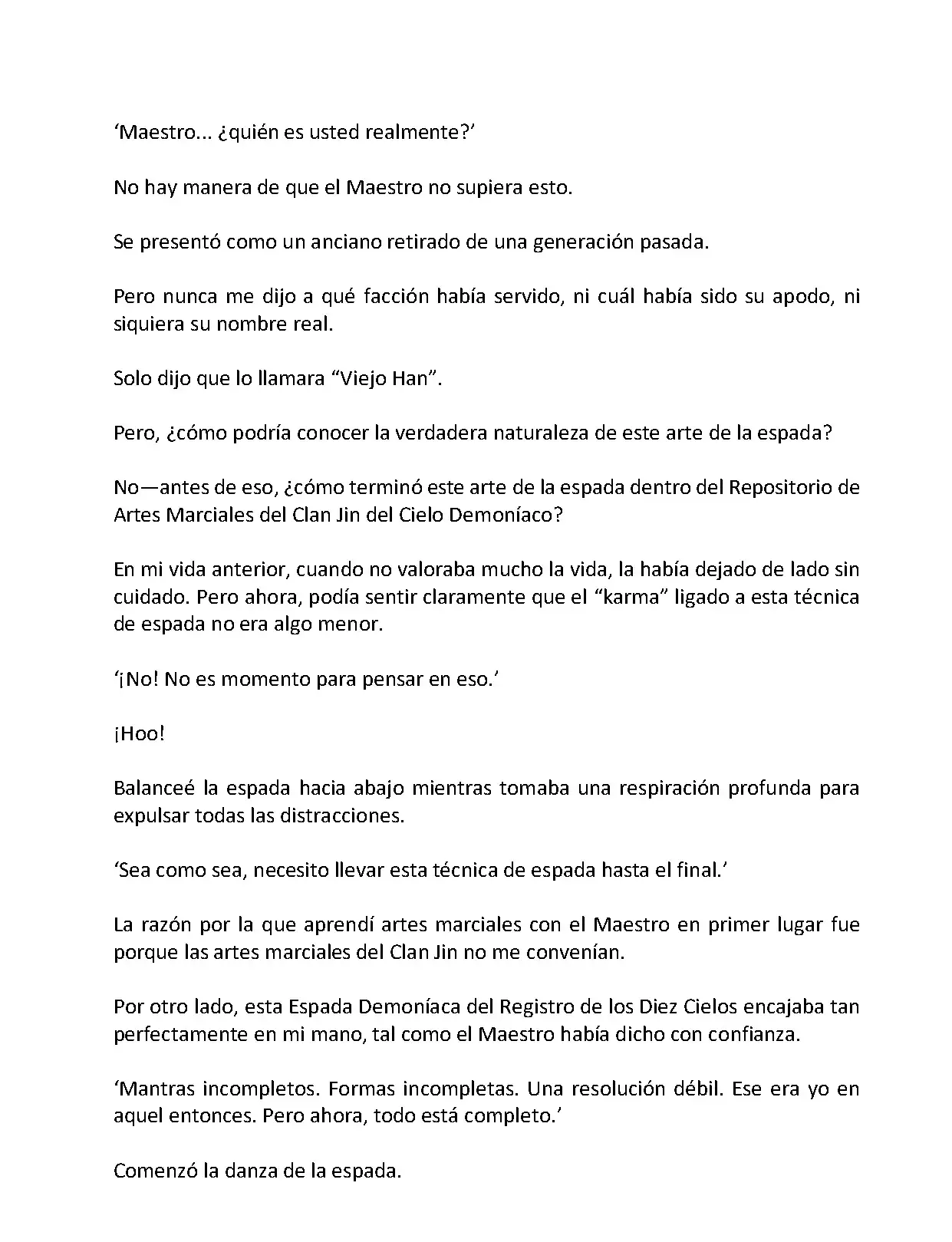 ‘Maestro... ¿quién es usted realmente?’

No hay manera de que el Maestro no supiera esto.

Se presentó como un anciano retirado de una generación pasada.

Pero nunca me dijo a qué facción había servido, ni cuál había sido su apodo, ni siquiera su nombre real.

Solo dijo que lo llamara “Viejo Han”.

Pero, ¿cómo podría conocer la verdadera naturaleza de este arte de la espada?

No—antes de eso, ¿cómo terminó este arte de la espada dentro del Repositorio de Artes Marciales del Clan Jin del Cielo Demoníaco?

En mi vida anterior, cuando no valoraba mucho la vida, la había dejado de lado sin cuidado. Pero ahora, podía sentir claramente que el “karma” ligado a esta técnica de espada no era algo menor.

‘¡No! No es momento para pensar en eso.’

¡Hoo!

Balanceé la espada hacia abajo mientras tomaba una respiración profunda para expulsar todas las distracciones.

‘Sea como sea, necesito llevar esta técnica de espada hasta el final.’

La razón por la que aprendí artes marciales con el Maestro en primer lugar fue porque las artes marciales del Clan Jin no me convenían.

Por otro lado, esta Espada Demoníaca del Registro de los Diez Cielos encajaba tan perfectamente en mi mano, tal como el Maestro había dicho con confianza.

‘Mantras incompletos. Formas incompletas. Una resolución débil. Ese era yo en aquel entonces. Pero ahora, todo está completo.’

Comenzó la danza de la espada.